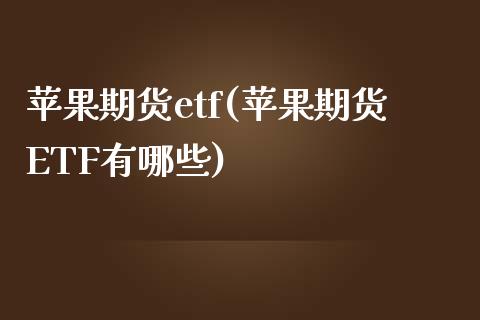 苹果期货etf(苹果期货ETF有哪些)